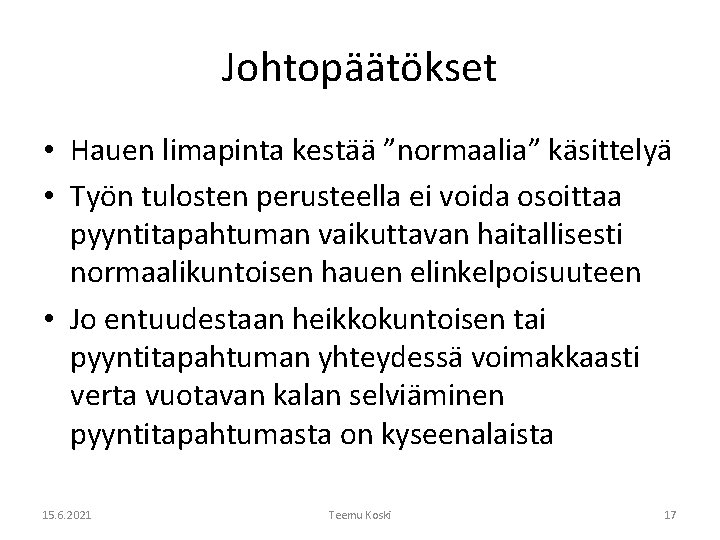 Johtopäätökset

• Hauen limapinta kestää ”normaalia” käsittelyä

• Työn tulosten perusteella ei voida osoittaa pyyntitapahtuman vaikuttavan haitallisesti normaalikuntoisen hauen elinkelpoisuuteen

• Jo entuudestaan heikkokuntoisen tai pyyntitapahtuman yhteydessä voimakkaasti verta vuotavan kalan selviäminen pyyntitapahtumasta on kyseenalaista

15.6.2021 Teemu Koski 17